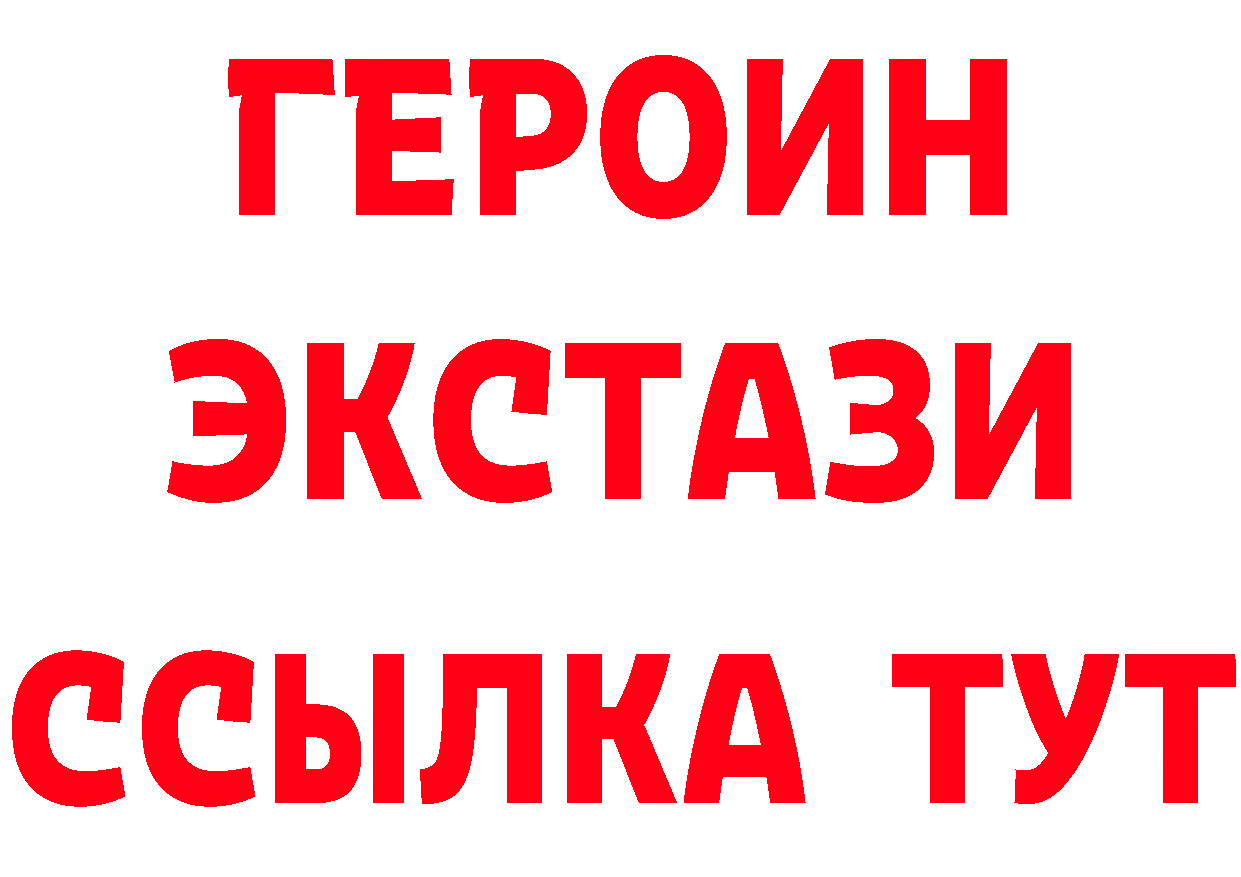 ГЕРОИН
ЭКСТАЗИ
ССЫЛКА ТУТ